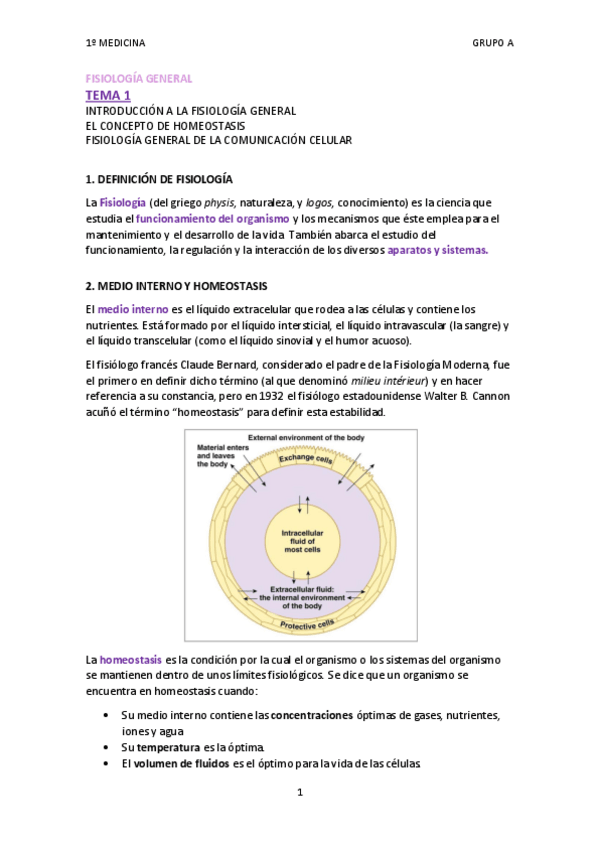 1º MEDICINA GRUPO A

FISIOLOGÍA GENERAL
TEMA 1
INTRODUCCIÓN A LA FISIOLOGÍA GENERAL
EL CONCEPTO DE HOMEOSTASIS
FISIOLOGÍA GENERAL DE LA COMUNICACIÓN CELULAR

1. DEFINICIÓN DE FISIOLOGÍA

La Fisiología (del griego physis, naturaleza, y logos, conocimiento) es la ciencia que estudia el funcionamiento del organismo y los mecanismos que éste emplea para el mantenimiento y el desarrollo de la vida. También abarca el estudio del funcionamiento, la regulación y la interacción de los diversos aparatos y sistemas.

2. MEDIO INTERNO Y HOMEOSTASIS

El medio interno es el líquido extracelular que rodea a las células y contiene los nutrientes. Está formado por el líquido intersticial, el líquido intravascular (la sangre) y el líquido transcelular (como el líquido sinovial y el humor acuoso).

El fisiólogo francés Claude Bernard, considerado el padre de la Fisiología Moderna, fue el primero en definir dicho término (al que denominó milieu intérieur) y en hacer referencia a su constancia, pero en 1932 el fisiólogo estadounidense Walter B. Cannon acuñó el término "homeostasis" para definir esta estabilidad.

External environment of the body
Material enters and leaves the body
Exchange cells
Intracellular fluid of most cells
Extracellular fluid: the internal environment of the body
Protective cells

La homeostasis es la condición por la cual el organismo o los sistemas del organismo se mantienen dentro de unos límites fisiológicos. Se dice que un organismo se encuentra en homeostasis cuando:

• Su medio interno contiene las concentraciones óptimas de gases, nutrientes, iones y agua.
• Su temperatura es la óptima.
• El volumen de fluidos es el óptimo para la vida de las células.

1